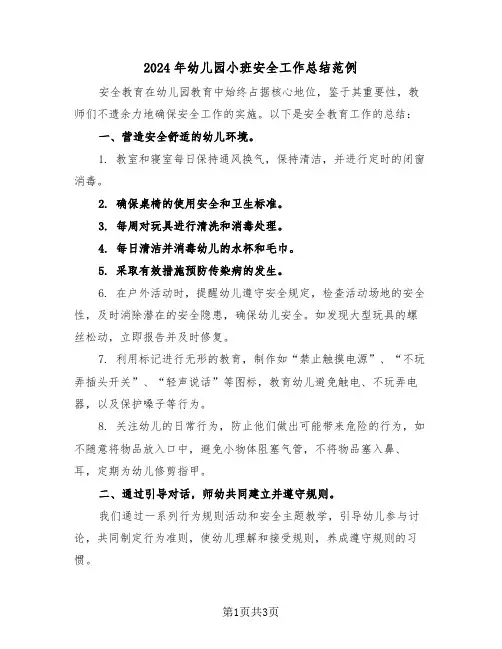 2024年幼儿园小班安全工作总结范例

安全教育在幼儿园教育中始终占据核心地位，鉴于其重要性，教师们不遗余力地确保安全工作的实施。以下是安全教育工作的总结：

一、营造安全舒适的幼儿环境。

1. 教室和寝室每日保持通风换气，保持清洁，并进行定时的闭窗消毒。

2. 确保桌椅的使用安全和卫生标准。

3. 每周对玩具进行清洗和消毒处理。

4. 每日清洁并消毒幼儿的水杯和毛巾。

5. 采取有效措施预防传染病的发生。

6. 在户外活动时，提醒幼儿遵守安全规定，检查活动场地的安全性，及时消除潜在的安全隐患，确保幼儿安全。如发现大型玩具的螺丝松动，立即报告并及时修复。

7. 利用标记进行无形的教育，制作如“禁止触摸电源”、“不玩弄插头开关”、“轻声说话”等图标，教育幼儿避免触电、不玩弄电器，以及保护嗓子等行为。

8. 关注幼儿的日常行为，防止他们做出可能带来危险的行为，如不随意将物品放入口中，避免小物体阻塞气管，不将物品塞入鼻、耳，定期为幼儿修剪指甲。

二、通过引导对话，师幼共同建立并遵守规则。

我们通过一系列行为规则活动和安全主题教学，引导幼儿参与讨论，共同制定行为准则，使幼儿理解和接受规则，养成遵守规则的习惯。

第1页共3页